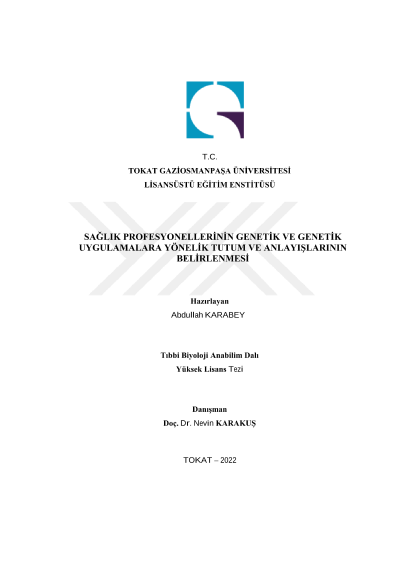 T.C.
TOKAT GAZİOSMANPAŞA ÜNİVERSİTESİ
LİSANSÜSTÜ EĞİTİM ENSTİTÜSÜ

SAĞLIK PROFESYONELLERİNİN GENETİK VE GENETİK UYGULAMALARA YÖNELİK TUTUM VE ANLAYIŞLARININ BELİRLENMESİ

Hazırlayan
Abdullah KARABEY

Tıbbi Biyoloji Anabilim Dalı
Yüksek Lisans Tezi

Danışman
Doç. Dr. Nevin KARAKUŞ

TOKAT – 2022